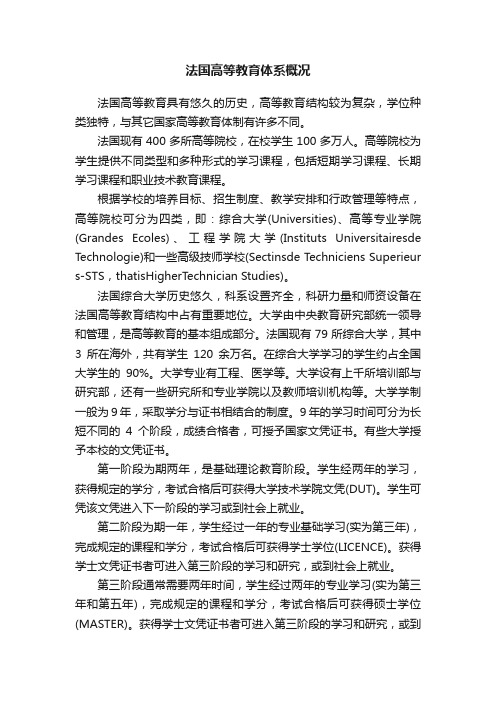 法国高等教育体系概况

法国高等教育具有悠久的历史，高等教育结构较为复杂，学位种类独特，与其它国家高等教育体制有许多不同。

法国现有 400 多所高等院校，在校学生 100 多万人。高等院校为学生提供不同类型和多种形式的学习课程，包括短期学习课程、长期学习课程和职业技术教育课程。

根据学校的培养目标、招生制度、教学安排和行政管理等特点，高等院校可分为四类，即：综合大学(Universities)、高等专业学院(Grandes Ecoles)、工程学院大学(Instituts Universitairesde Technologie)和一些高级技师学校(Sectinsde Techniciens Superieurs-STS，thatisHigherTechnician Studies)。

法国综合大学历史悠久，科系设置齐全，科研力量和师资设备在法国高等教育结构中占有重要地位。大学由中央教育研究部统一领导和管理，是高等教育的基本组成部分。法国现有 79 所综合大学，其中 3 所在海外，共有学生 120 余万名。在综合大学学习的学生约占全国大学生的 90%。大学专业有工程、医学等。大学设有上千所培训部与研究部，还有一些研究所和专业学院以及教师培训机构等。大学学制一般为 9 年，采取学分与证书相结合的制度。9 年的学习时间可分为长短不同的 4 个阶段，成绩合格者，可授予国家文凭证书。有些大学授予本校的文凭证书。

第一阶段为期两年，是基础理论教育阶段。学生经两年的学习，获得规定的学分，考试合格后可获得大学技术学院文凭(DUT)。学生可凭该文凭进入下一阶段的学习或到社会上就业。

第二阶段为期一年，学生经过一年的专业基础学习(实为第三年)，完成规定的课程和学分，考试合格后可获得学士学位(LICENCE)。获得学士文凭证书者可进入第三阶段的学习和研究，或到社会上就业。

第三阶段通常需要两年时间，学生经过两年的专业学习(实为第三年和第五年)，完成规定的课程和学分，考试合格后可获得硕士学位(MASTER)。获得学士文凭证书者可进入第三阶段的学习和研究，或到